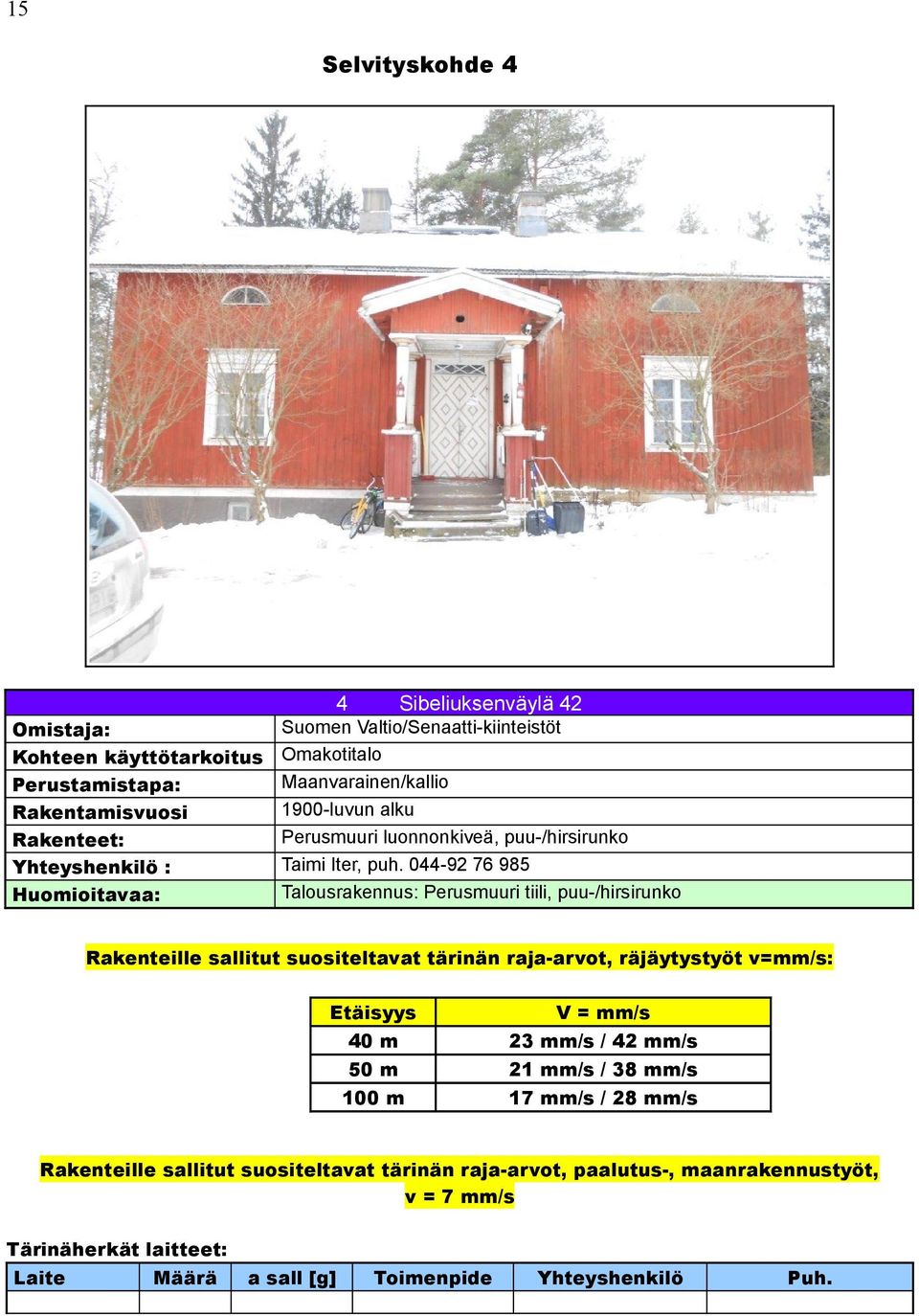 15

Selvityskohde 4

| 4 Sibeliuksenväylä 42 | |
|---|---|
| Omistaja: | Suomen Valtio/Senaatti-kiinteistöt |
| Kohteen käyttötarkoitus | Omakotitalo |
| Perustamistapa: | Maanvarainen/kallio |
| Rakentamisvuosi | 1900-luvun alku |
| Rakenteet: | Perusmuuri luonnonkiveä, puu-/hirsirunko |
| Yhteyshenkilö : | Taimi Iter, puh. 044-92 76 985 |
| Huomioitavaa: | Talousrakennus: Perusmuuri tiili, puu-/hirsirunko |

Rakenteille sallitut suositeltavat tärinän raja-arvot, räjäytystyöt v=mm/s:

| Etäisyys | V = mm/s |
|---|---|
| 40 m | 23 mm/s / 42 mm/s |
| 50 m | 21 mm/s / 38 mm/s |
| 100 m | 17 mm/s / 28 mm/s |

Rakenteille sallitut suositeltavat tärinän raja-arvot, paalutus-, maanrakennustyöt, v = 7 mm/s

Tärinäherkät laitteet:

| Laite | Määrä | a sall [g] | Toimenpide | Yhteyshenkilö | Puh. |
|---|---|---|---|---|---|
| | | | | | |